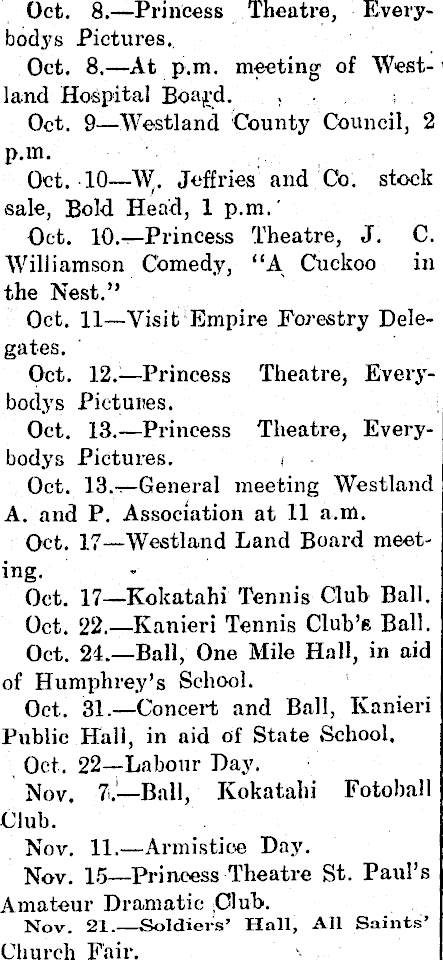 Oct. 8.—Princess Theatre, Everybodys Pictures.

Oct. 8.—At p.m. meeting of Westland Hospital Board.

Oct. 9—Westland County Council, 2 p.m.

Oct. 10—W. Jeffries and Co. stock sale, Bold Head, 1 p.m.

Oct. 10.—Princess Theatre, J. C. Williamson Comedy, "A Cuckoo in the Nest."

Oct. 11—Visit Empire Forestry Delegates.

Oct. 12.—Princess Theatre, Everybodys Pictures.

Oct. 13.—Princess Theatre, Everybodys Pictures.

Oct. 13.—General meeting Westland A. and P. Association at 11 a.m.

Oct. 17—Westland Land Board meeting.

Oct. 17—Kokatahi Tennis Club Ball.

Oct. 22.—Kanieri Tennis Club's Ball.

Oct. 24.—Ball, One Mile Hall, in aid of Humphrey's School.

Oct. 31.—Concert and Ball, Kanieri Public Hall, in aid of State School.

Oct. 22—Labour Day.

Nov. 7.—Ball, Kokatahi Fotoball Club.

Nov. 11.—Armistice Day.

Nov. 15—Princess Theatre St. Paul's Amateur Dramatic Club.

Nov. 21.—Soldiers' Hall, All Saints' Church Fair.